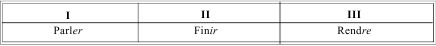 | I | II | III |
|---|---|---|
| Parler | Finir | Rendre |